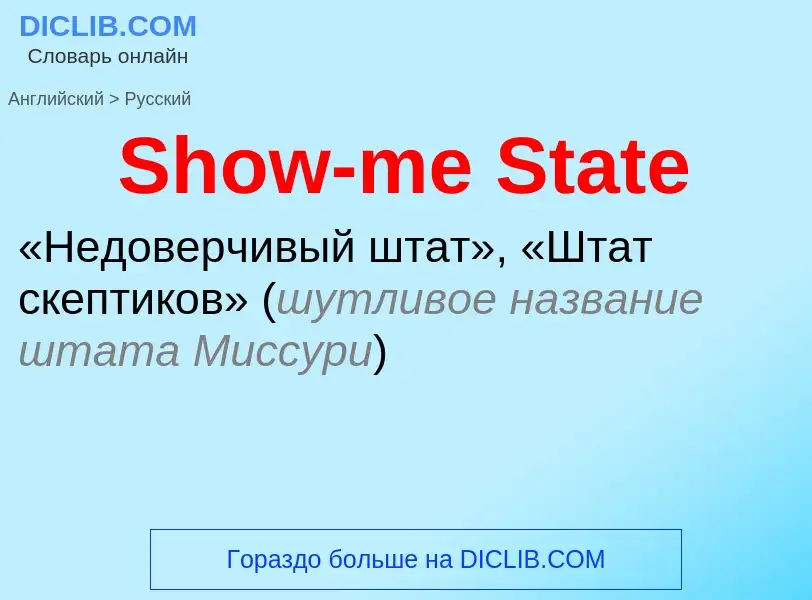 DICLIB.COM
Словарь онлайн

Английский > Русский

Show-me State

«Недоверчивый штат», «Штат скептиков» (шутливое название штата Миссури)

Гораздо больше на DICLIB.COM